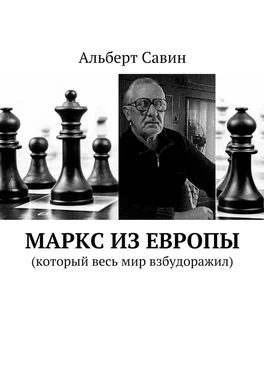 Альберт Савин

МАРКС ИЗ ЕВРОПЫ
(который весь мир взбудоражил)